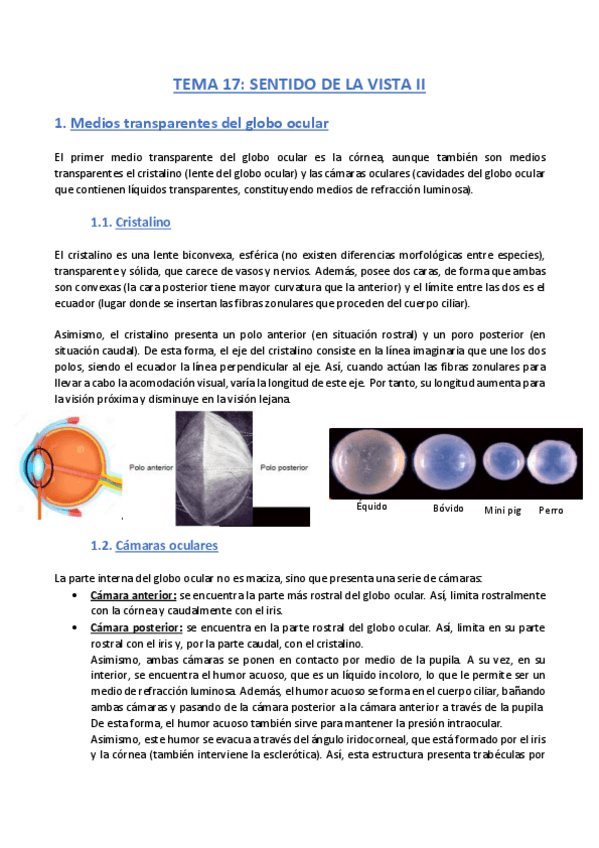 TEMA 17: SENTIDO DE LA VISTA II

1. Medios transparentes del globo ocular

El primer medio transparente del globo ocular es la córnea, aunque también son medios transparentes el cristalino (lente del globo ocular) y las cámaras oculares (cavidades del globo ocular que contienen líquidos transparentes, constituyendo medios de refracción luminosa).

1.1. Cristalino

El cristalino es una lente biconvexa, esférica (no existen diferencias morfológicas entre especies), transparente y sólida, que carece de vasos y nervios. Además, posee dos caras, de forma que ambas son convexas (la cara posterior tiene mayor curvatura que la anterior) y el límite entre las dos es el ecuador (lugar donde se insertan las fibras zonulares que proceden del cuerpo ciliar).

Asimismo, el cristalino presenta un polo anterior (en situación rostral) y un poro posterior (en situación caudal). De esta forma, el eje del cristalino consiste en la línea imaginaria que une los dos polos, siendo el ecuador la línea perpendicular al eje. Así, cuando actúan las fibras zonulares para llevar a cabo la acomodación visual, varía la longitud de este eje. Por tanto, su longitud aumenta para la visión próxima y disminuye en la visión lejana.

Polo anterior
Polo posterior

Équido Bóvido Mini pig Perro

1.2. Cámaras oculares

La parte interna del globo ocular no es maciza, sino que presenta una serie de cámaras:
• Cámara anterior: se encuentra la parte más rostral del globo ocular. Así, limita rostralmente con la córnea y caudalmente con el iris.
• Cámara posterior: se encuentra en la parte rostral del globo ocular. Así, limita en su parte rostral con el iris y, por la parte caudal, con el cristalino.
Asimismo, ambas cámaras se ponen en contacto por medio de la pupila. A su vez, en su interior, se encuentra el humor acuoso, que es un líquido incoloro, lo que le permite ser un medio de refracción luminosa. Además, el humor acuoso se forma en el cuerpo ciliar, bañando ambas cámaras y pasando de la cámara posterior a la cámara anterior a través de la pupila. De esta forma, el humor acuoso también sirve para mantener la presión intraocular.
Asimismo, este humor se evacua a través del ángulo iridocorneal, que está formado por el iris y la córnea (también interviene la esclerótica). Así, esta estructura presenta trabéculas por